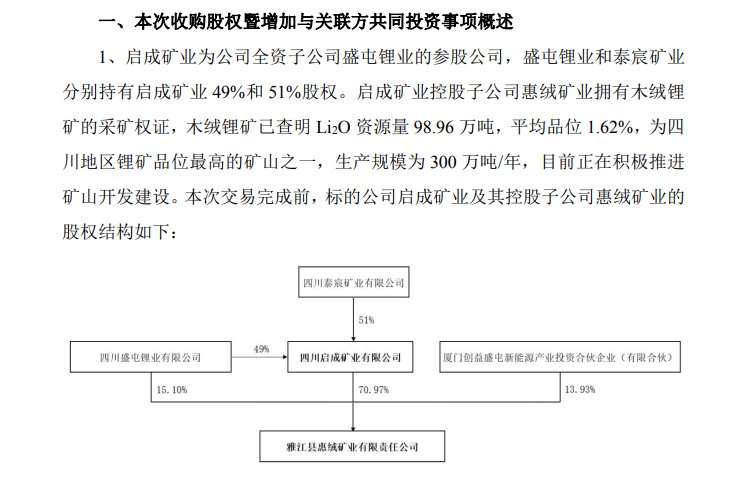 一、本次收购股权暨增加与关联方共同投资事项概述

1、启成矿业为公司全资子公司盛屯锂业的参股公司，盛屯锂业和泰宸矿业分别持有启成矿业 49%和 51%股权。启成矿业控股子公司惠绒矿业拥有木绒锂矿的采矿权证，木绒锂矿已查明 $Li_2O$ 资源量 98.96 万吨，平均品位 1.62%，为四川地区锂矿品位最高的矿山之一，生产规模为 300 万吨/年，目前正在积极推进矿山开发建设。本次交易完成前，标的公司启成矿业及其控股子公司惠绒矿业的股权结构如下：

四川泰宸矿业有限公司

51%

四川盛屯锂业有限公司

49%

四川启成矿业有限公司

厦门创益盛屯新能源产业投资合伙企业（有限合伙）

15.10%

70.97%

13.93%

雅江县惠绒矿业有限责任公司